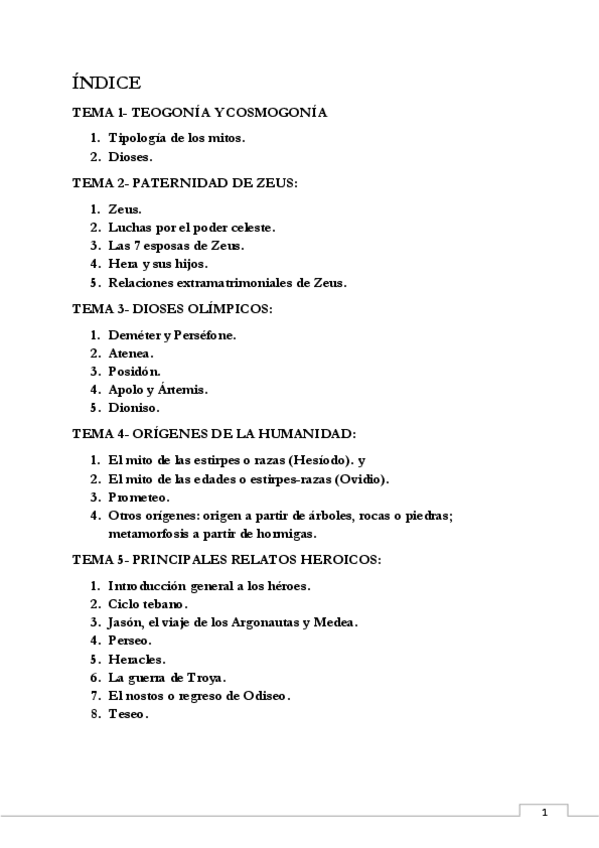 ÍNDICE

TEMA 1- TEOGONÍA Y COSMOGONÍA

1. Tipología de los mitos.
2. Dioses.

TEMA 2- PATERNIDAD DE ZEUS:

1. Zeus.
2. Luchas por el poder celeste.
3. Las 7 esposas de Zeus.
4. Hera y sus hijos.
5. Relaciones extramatrimoniales de Zeus.

TEMA 3- DIOSES OLÍMPICOS:

1. Deméter y Perséfone.
2. Atenea.
3. Posidón.
4. Apolo y Ártemis.
5. Dioniso.

TEMA 4- ORÍGENES DE LA HUMANIDAD:

1. El mito de las estirpes o razas (Hesíodo). y
2. El mito de las edades o estirpes-razas (Ovidio).
3. Prometeo.
4. Otros orígenes: origen a partir de árboles, rocas o piedras; metamorfosis a partir de hormigas.

TEMA 5- PRINCIPALES RELATOS HEROICOS:

1. Introducción general a los héroes.
2. Ciclo tebano.
3. Jasón, el viaje de los Argonautas y Medea.
4. Perseo.
5. Heracles.
6. La guerra de Troya.
7. El nostos o regreso de Odiseo.
8. Teseo.

1